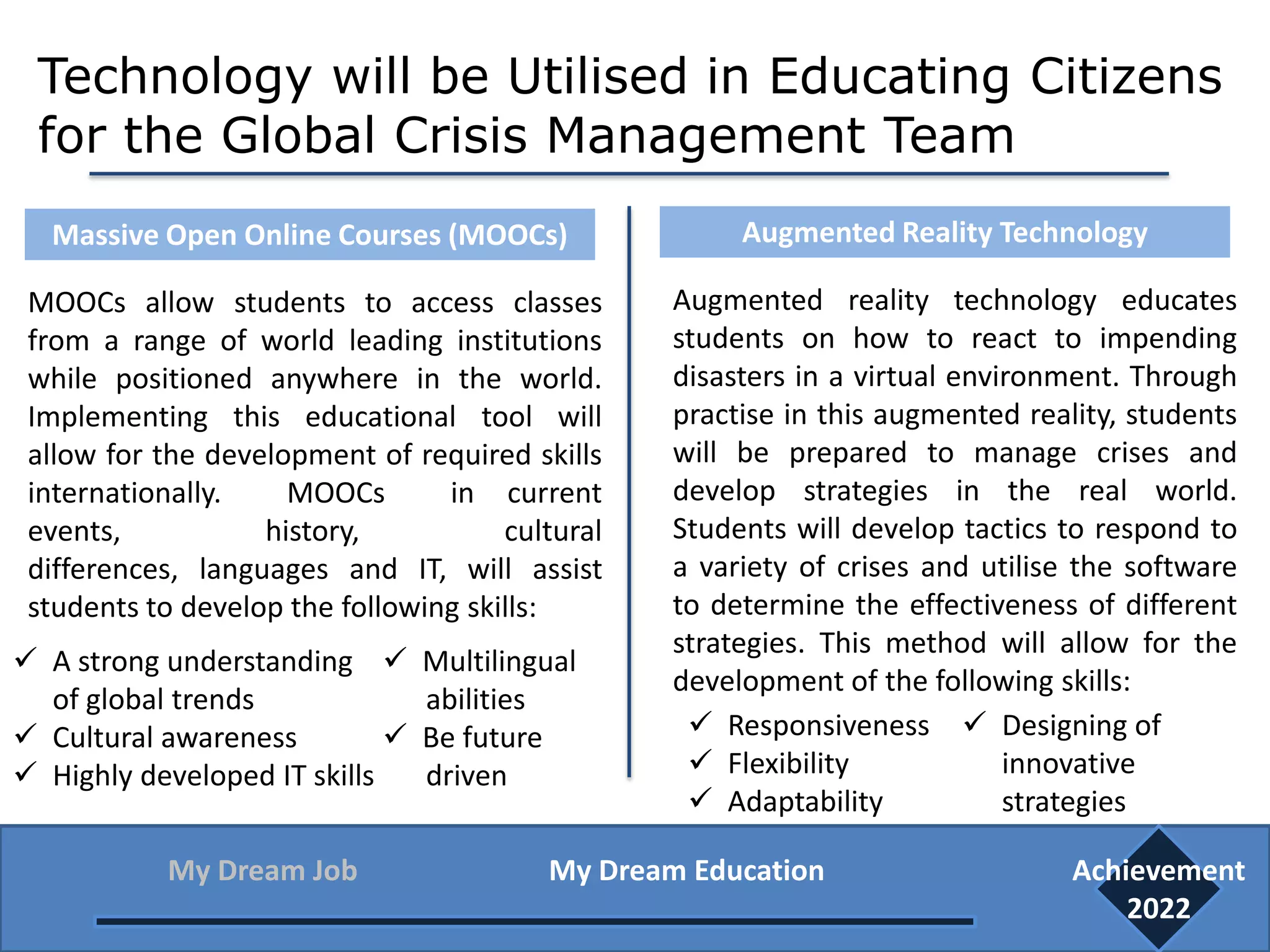 Technology will be Utilised in Educating Citizens for the Global Crisis Management Team

Massive Open Online Courses (MOOCs)

MOOCs allow students to access classes from a range of world leading institutions while positioned anywhere in the world. Implementing this educational tool will allow for the development of required skills internationally. MOOCs in current events, history, cultural differences, languages and IT, will assist students to develop the following skills:

✓ A strong understanding of global trends
✓ Cultural awareness
✓ Highly developed IT skills
✓ Multilingual abilities
✓ Be future driven

Augmented Reality Technology

Augmented reality technology educates students on how to react to impending disasters in a virtual environment. Through practise in this augmented reality, students will be prepared to manage crises and develop strategies in the real world. Students will develop tactics to respond to a variety of crises and utilise the software to determine the effectiveness of different strategies. This method will allow for the development of the following skills:

✓ Responsiveness
✓ Flexibility
✓ Adaptability
✓ Designing of innovative strategies

My Dream Job
My Dream Education
Achievement 2022